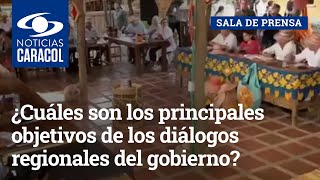 NOTICIAS CARACOL

SALA DE PRENSA

¿Cuáles son los principales objetivos de los diálogos regionales del gobierno?